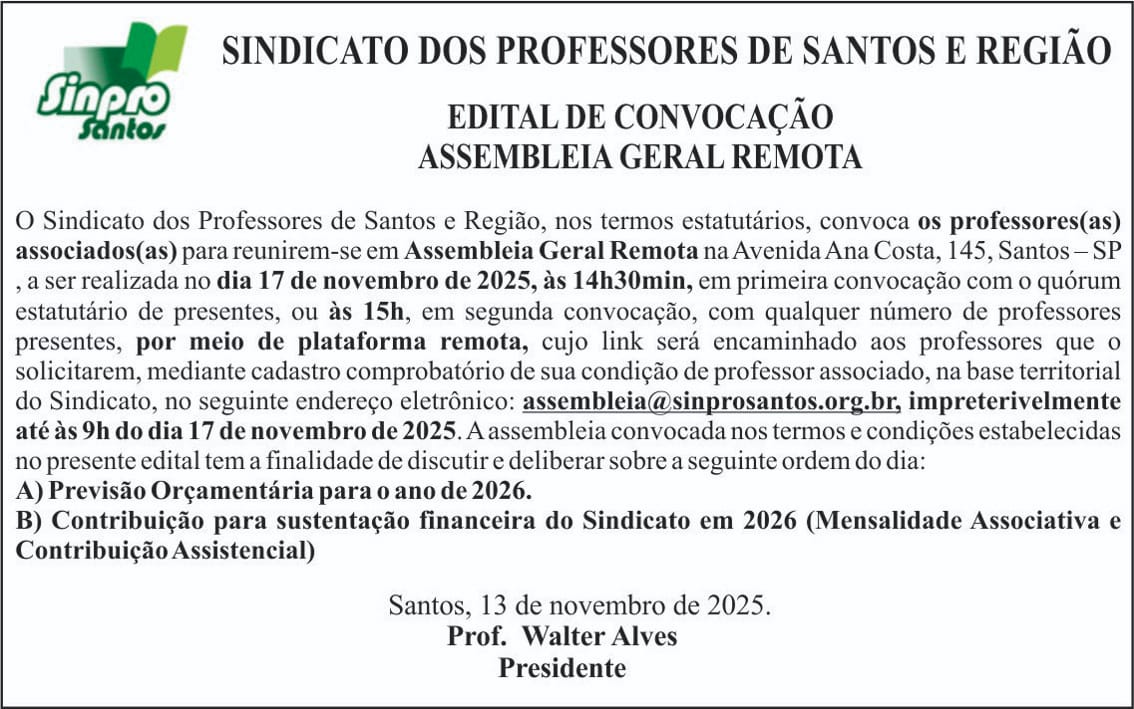 Sinpro Santos

SINDICATO DOS PROFESSORES DE SANTOS E REGIÃO

EDITAL DE CONVOCAÇÃO
ASSEMBLEIA GERAL REMOTA

O Sindicato dos Professores de Santos e Região, nos termos estatutários, convoca os professores(as) associados(as) para reunirem-se em Assembleia Geral Remota na Avenida Ana Costa, 145, Santos – SP , a ser realizada no dia 17 de novembro de 2025, às 14h30min, em primeira convocação com o quórum estatutário de presentes, ou às 15h, em segunda convocação, com qualquer número de professores presentes, por meio de plataforma remota, cujo link será encaminhado aos professores que o solicitarem, mediante cadastro comprobatório de sua condição de professor associado, na base territorial do Sindicato, no seguinte endereço eletrônico: assembleia@sinprosantos.org.br, impreterivelmente até às 9h do dia 17 de novembro de 2025. A assembleia convocada nos termos e condições estabelecidas no presente edital tem a finalidade de discutir e deliberar sobre a seguinte ordem do dia:
A) Previsão Orçamentária para o ano de 2026.
B) Contribuição para sustentação financeira do Sindicato em 2026 (Mensalidade Associativa e Contribuição Assistencial)

Santos, 13 de novembro de 2025.
Prof. Walter Alves
Presidente